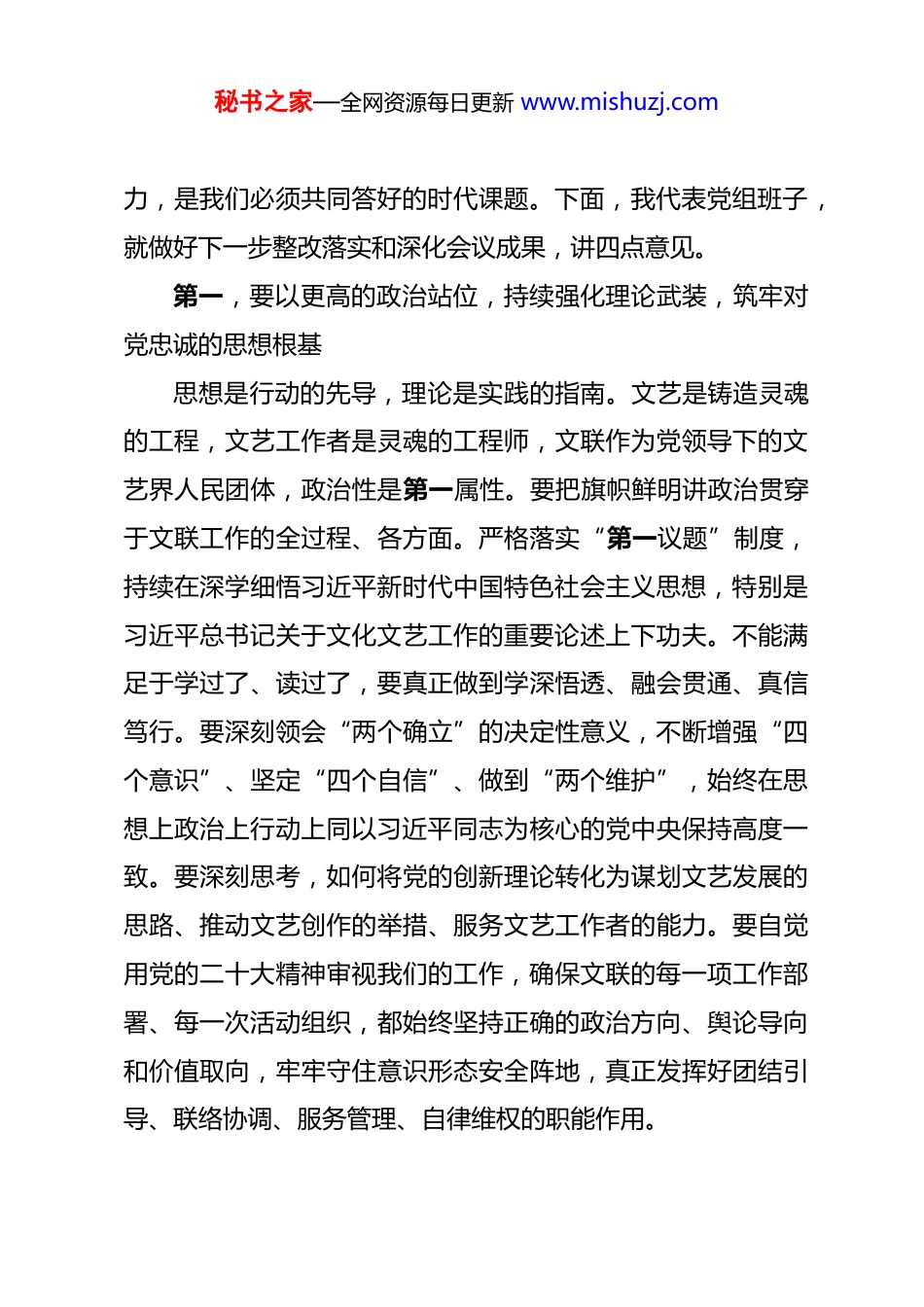 秘书之家—全网资源每日更新 www.mishuzj.com

力，是我们必须共同答好的时代课题。下面，我代表党组班子，就做好下一步整改落实和深化会议成果，讲四点意见。

第一，要以更高的政治站位，持续强化理论武装，筑牢对党忠诚的思想根基

思想是行动的先导，理论是实践的指南。文艺是铸造灵魂的工程，文艺工作者是灵魂的工程师，文联作为党领导下的文艺界人民团体，政治性是第一属性。要把旗帜鲜明讲政治贯穿于文联工作的全过程、各方面。严格落实“第一议题”制度，持续在深学细悟习近平新时代中国特色社会主义思想，特别是习近平总书记关于文化文艺工作的重要论述上下功夫。不能满足于学过了、读过了，要真正做到学深悟透、融会贯通、真信笃行。要深刻领会“两个确立”的决定性意义，不断增强“四个意识”、坚定“四个自信”、做到“两个维护”，始终在思想上政治上行动上同以习近平同志为核心的党中央保持高度一致。要深刻思考，如何将党的创新理论转化为谋划文艺发展的思路、推动文艺创作的举措、服务文艺工作者的能力。要自觉用党的二十大精神审视我们的工作，确保文联的每一项工作部署、每一次活动组织，都始终坚持正确的政治方向、舆论导向和价值取向，牢牢守住意识形态安全阵地，真正发挥好团结引导、联络协调、服务管理、自律维权的职能作用。